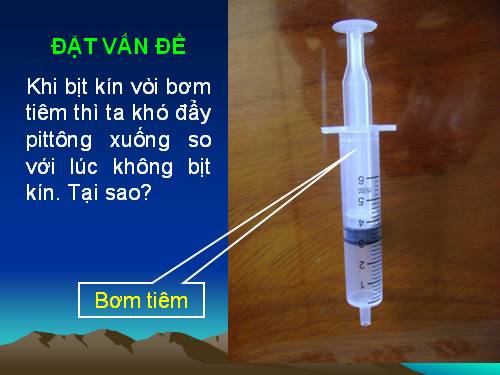 ĐẶT VẤN ĐỀ

Khi bịt kín vòi bơm tiêm thì ta khó đẩy pittông xuống so với lúc không bịt kín. Tại sao?

Bơm tiêm

6
5
4
3
2
1